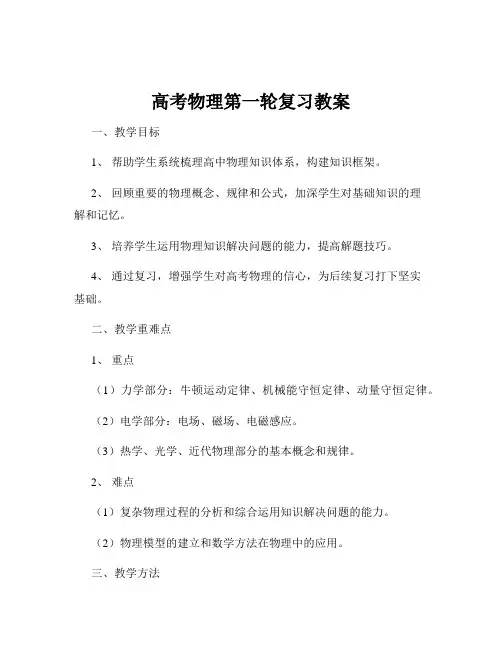 高考物理第一轮复习教案

一、教学目标

1、 帮助学生系统梳理高中物理知识体系，构建知识框架。

2、 回顾重要的物理概念、规律和公式，加深学生对基础知识的理解和记忆。

3、 培养学生运用物理知识解决问题的能力，提高解题技巧。

4、 通过复习，增强学生对高考物理的信心，为后续复习打下坚实基础。

二、教学重难点

1、 重点

（1）力学部分：牛顿运动定律、机械能守恒定律、动量守恒定律。

（2）电学部分：电场、磁场、电磁感应。

（3）热学、光学、近代物理部分的基本概念和规律。

2、 难点

（1）复杂物理过程的分析和综合运用知识解决问题的能力。

（2）物理模型的建立和数学方法在物理中的应用。

三、教学方法